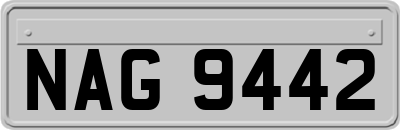 NAG 9442